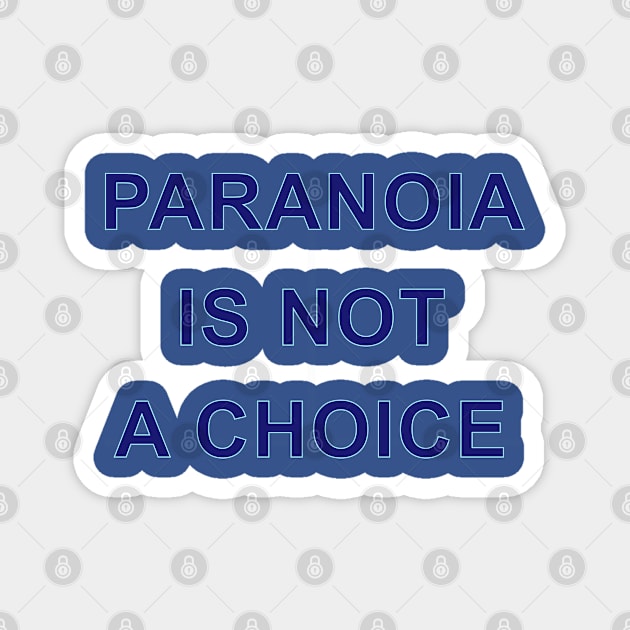 PARANOIA
IS NOT
A CHOICE